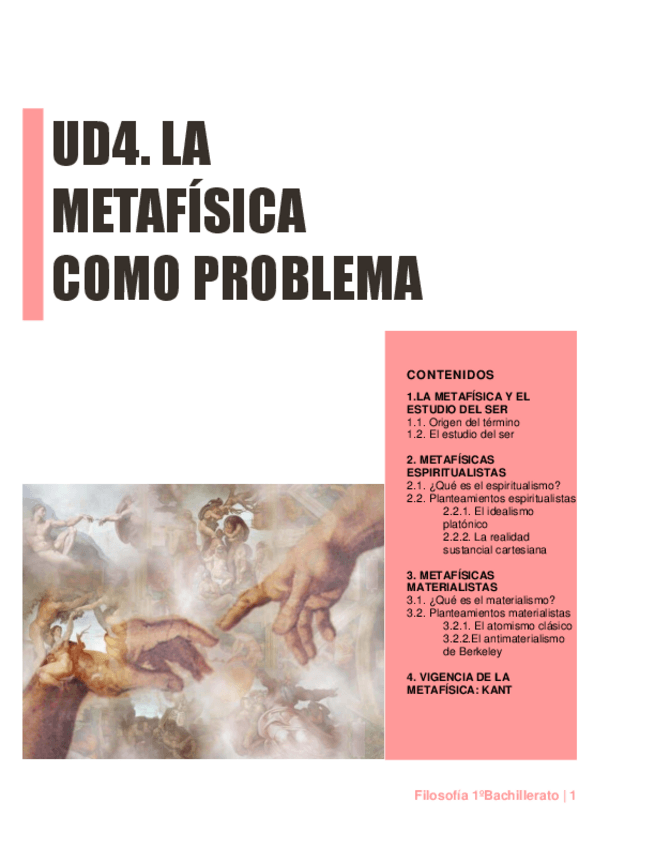 UD4. LA METAFÍSICA COMO PROBLEMA

CONTENIDOS

1.LA METAFÍSICA Y EL ESTUDIO DEL SER
1.1. Origen del término
1.2. El estudio del ser

2. METAFÍSICAS ESPIRITUALISTAS
2.1. ¿Qué es el espiritualismo?
2.2. Planteamientos espiritualistas
2.2.1. El idealismo platónico
2.2.2. La realidad sustancial cartesiana

3. METAFÍSICAS MATERIALISTAS
3.1. ¿Qué es el materialismo?
3.2. Planteamientos materialistas
3.2.1. El atomismo clásico
3.2.2.El antimaterialismo de Berkeley

4. VIGENCIA DE LA METAFÍSICA: KANT

Filosofía 1ºBachillerato | 1